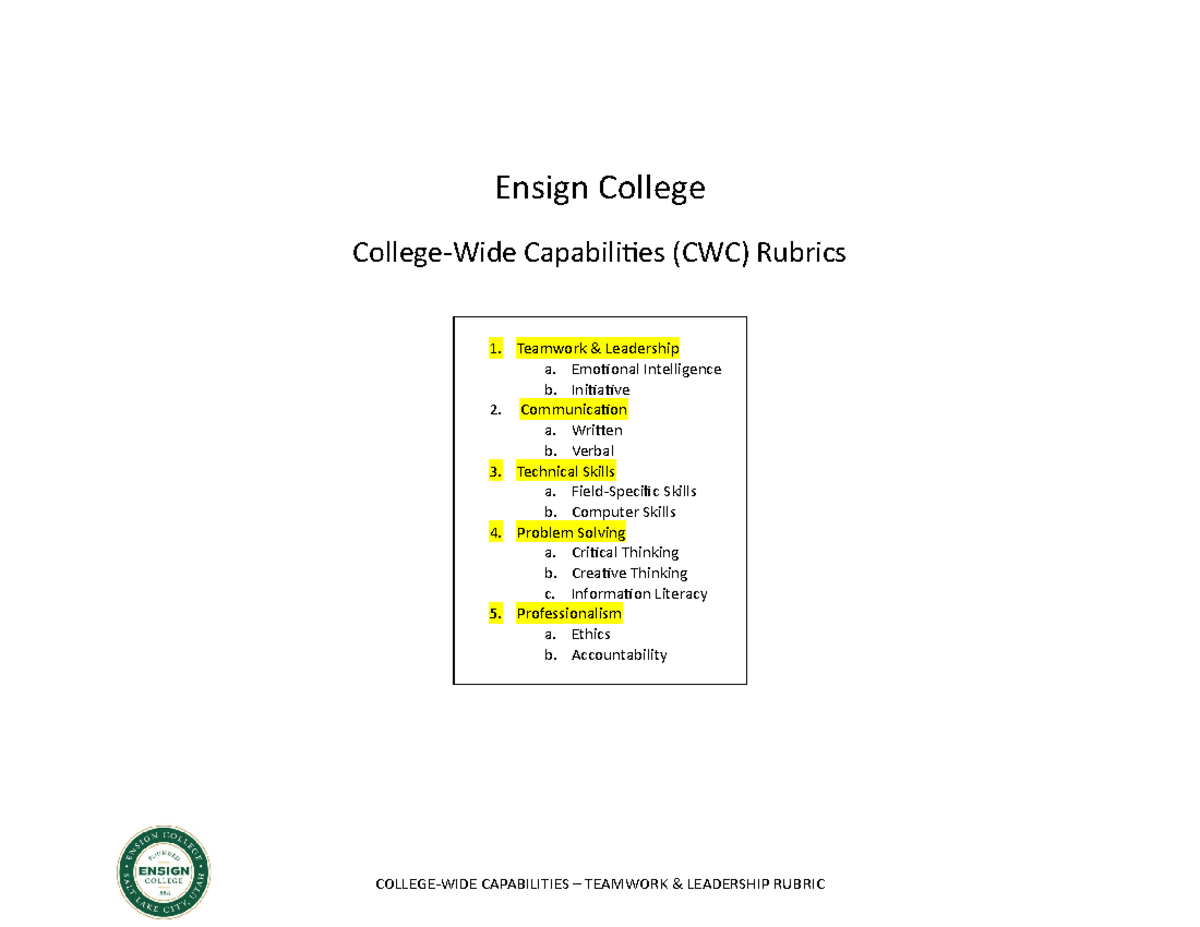 Ensign College

College-Wide Capabilities (CWC) Rubrics

1. Teamwork & Leadership
 a. Emotional Intelligence
 b. Initiative
2. Communication
 a. Written
 b. Verbal
3. Technical Skills
 a. Field-Specific Skills
 b. Computer Skills
4. Problem Solving
 a. Critical Thinking
 b. Creative Thinking
 c. Information Literacy
5. Professionalism
 a. Ethics
 b. Accountability

ENSIGN COLLEGE SALT LAKE CITY, UTAH FOUNDED ENSIGN COLLEGE 1886

COLLEGE-WIDE CAPABILITIES – TEAMWORK & LEADERSHIP RUBRIC